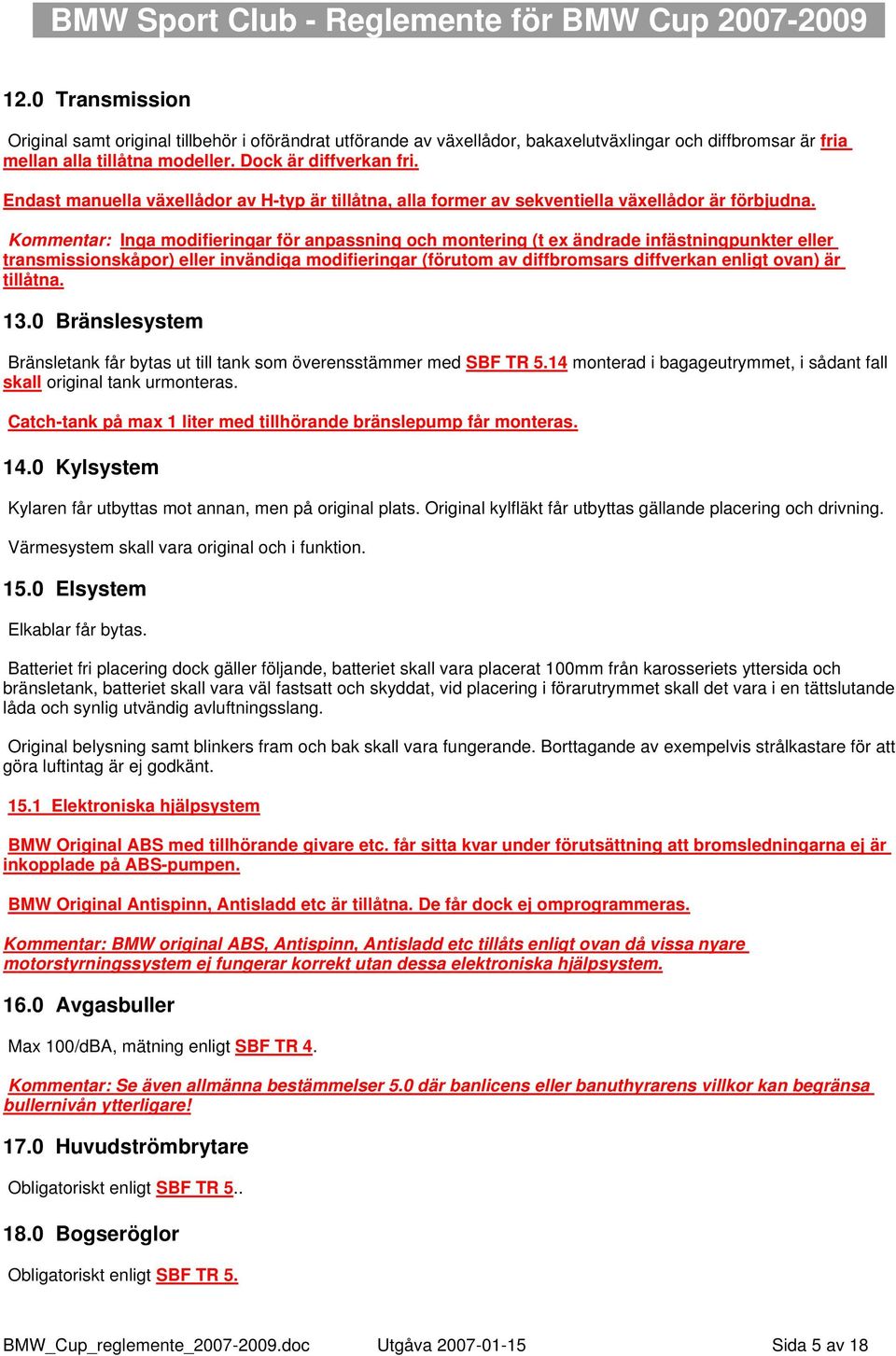 BMW Sport Club - Reglemente för BMW Cup 2007-2009

12.0 Transmission

Original samt original tillbehör i oförändrat utförande av växellådor, bakaxelutväxlingar och diffbromsar är fria mellan alla tillåtna modeller. Dock är diffverkan fri.

Endast manuella växellådor av H-typ är tillåtna, alla former av sekventiella växellådor är förbjudna.

Kommentar: Inga modifieringar för anpassning och montering (t ex ändrade infästningpunkter eller transmissionskåpor) eller invändiga modifieringar (förutom av diffbromsars diffverkan enligt ovan) är tillåtna.

13.0 Bränslesystem

Bränsletank får bytas ut till tank som överensstämmer med SBF TR 5.14 monterad i bagageutrymmet, i sådant fall skall original tank urmonteras.

Catch-tank på max 1 liter med tillhörande bränslepump får monteras.

14.0 Kylsystem

Kylaren får utbyttas mot annan, men på original plats. Original kylfläkt får utbyttas gällande placering och drivning.

Värmesystem skall vara original och i funktion.

15.0 Elsystem

Elkablar får bytas.

Batteriet fri placering dock gäller följande, batteriet skall vara placerat 100mm från karosseriets yttersida och bränsletank, batteriet skall vara väl fastsatt och skyddat, vid placering i förarutrymmet skall det vara i en tättslutande låda och synlig utvändig avluftningsslang.

Original belysning samt blinkers fram och bak skall vara fungerande. Borttagande av exempelvis strålkastare för att göra luftintag är ej godkänt.

15.1 Elektroniska hjälpsystem

BMW Original ABS med tillhörande givare etc. får sitta kvar under förutsättning att bromsledningarna ej är inkopplade på ABS-pumpen.

BMW Original Antispinn, Antisladd etc är tillåtna. De får dock ej omprogrammeras.

Kommentar: BMW original ABS, Antispinn, Antisladd etc tillåts enligt ovan då vissa nyare motorstyrningssystem ej fungerar korrekt utan dessa elektroniska hjälpsystem.

16.0 Avgasbuller

Max 100/dBA, mätning enligt SBF TR 4.

Kommentar: Se även allmänna bestämmelser 5.0 där banlicens eller banuthyrarens villkor kan begränsa bullernivån ytterligare!

17.0 Huvudströmbrytare

Obligatoriskt enligt SBF TR 5..

18.0 Bogseröglor

Obligatoriskt enligt SBF TR 5.

BMW_Cup_reglemente_2007-2009.doc Utgåva 2007-01-15 Sida 5 av 18